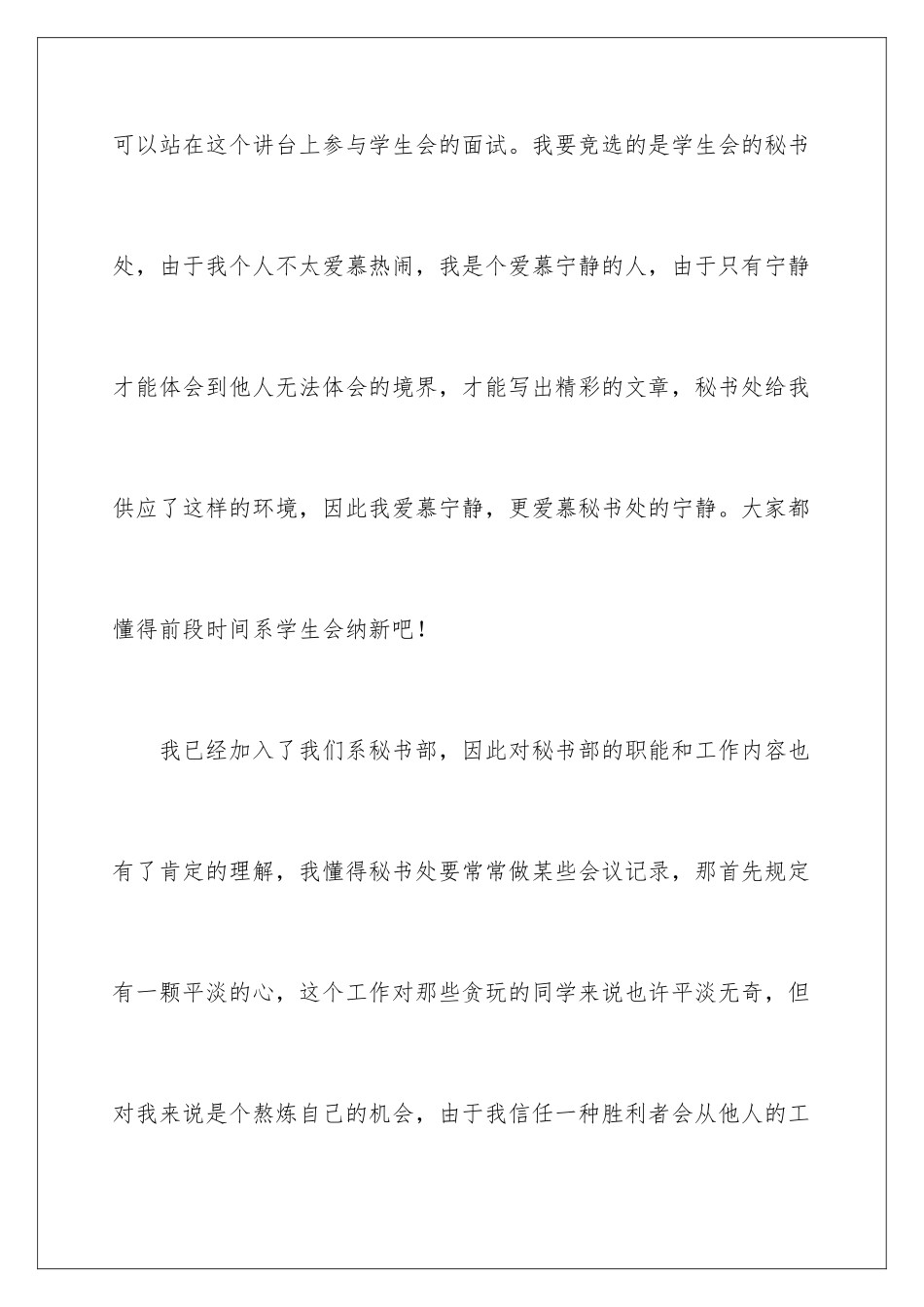 可以站在这个讲台上参与学生会的面试。我要竞选的是学生会的秘书处，由于我个人不太爱慕热闹，我是个爱慕宁静的人，由于只有宁静才能体会到他人无法体会的境界，才能写出精彩的文章，秘书处给我供应了这样的环境，因此我爱慕宁静，更爱慕秘书处的宁静。大家都懂得前段时间系学生会纳新吧！

我已经加入了我们系秘书部，因此对秘书部的职能和工作内容也有了肯定的理解，我懂得秘书处要常常做某些会议记录，那首先规定有一颗平淡的心，这个工作对那些贪玩的同学来说也许平淡无奇，但对我来说是个熬炼自己的机会，由于我信任一种胜利者会从他人的工